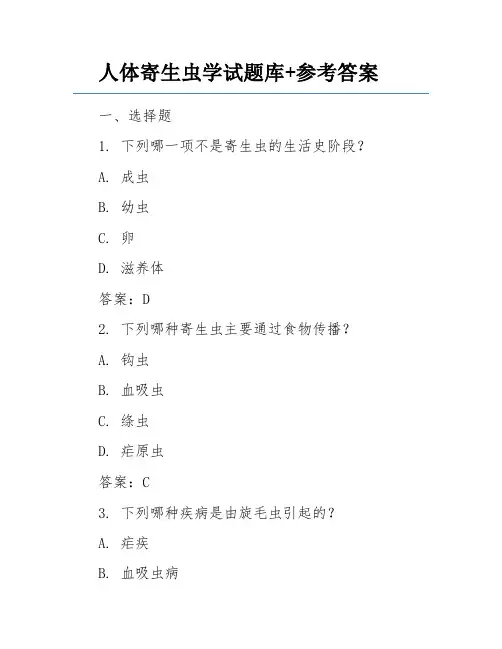 人体寄生虫学试题库+参考答案

一、选择题

1. 下列哪一项不是寄生虫的生活史阶段？

A. 成虫

B. 幼虫

C. 卵

D. 滋养体

答案：D

2. 下列哪种寄生虫主要通过食物传播？

A. 钩虫

B. 血吸虫

C. 绦虫

D. 疟原虫

答案：C

3. 下列哪种疾病是由旋毛虫引起的？

A. 疟疾

B. 血吸虫病